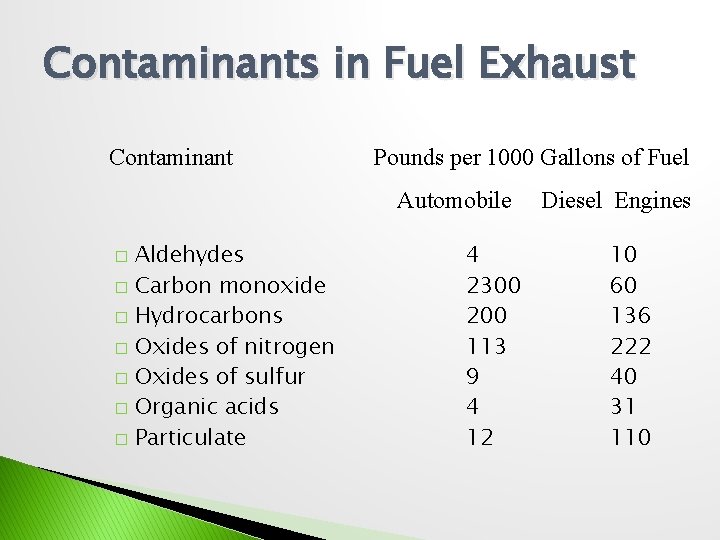 Contaminants in Fuel Exhaust

| Contaminant | Pounds per 1000 Gallons of Fuel | |
|---|---|---|
| | Automobile | Diesel Engines |
| Aldehydes | 4 | 10 |
| Carbon monoxide | 2300 | 60 |
| Hydrocarbons | 200 | 136 |
| Oxides of nitrogen | 113 | 222 |
| Oxides of sulfur | 9 | 40 |
| Organic acids | 4 | 31 |
| Particulate | 12 | 110 |